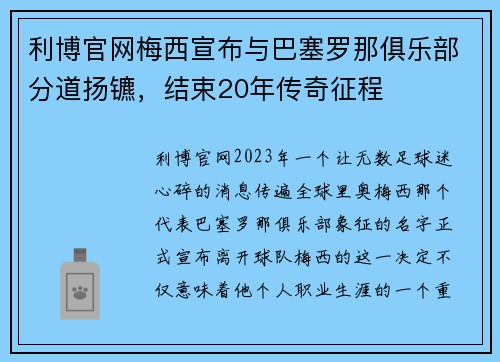 利博官网梅西宣布与巴塞罗那俱乐部分道扬镳，结束20年传奇征程

利博官网2023年一个让无数足球迷心碎的消息传遍全球里奥梅西那个代表巴塞罗那俱乐部象征的名字正式宣布离开球队梅西的这一决定不仅意味着他个人职业生涯的一个重